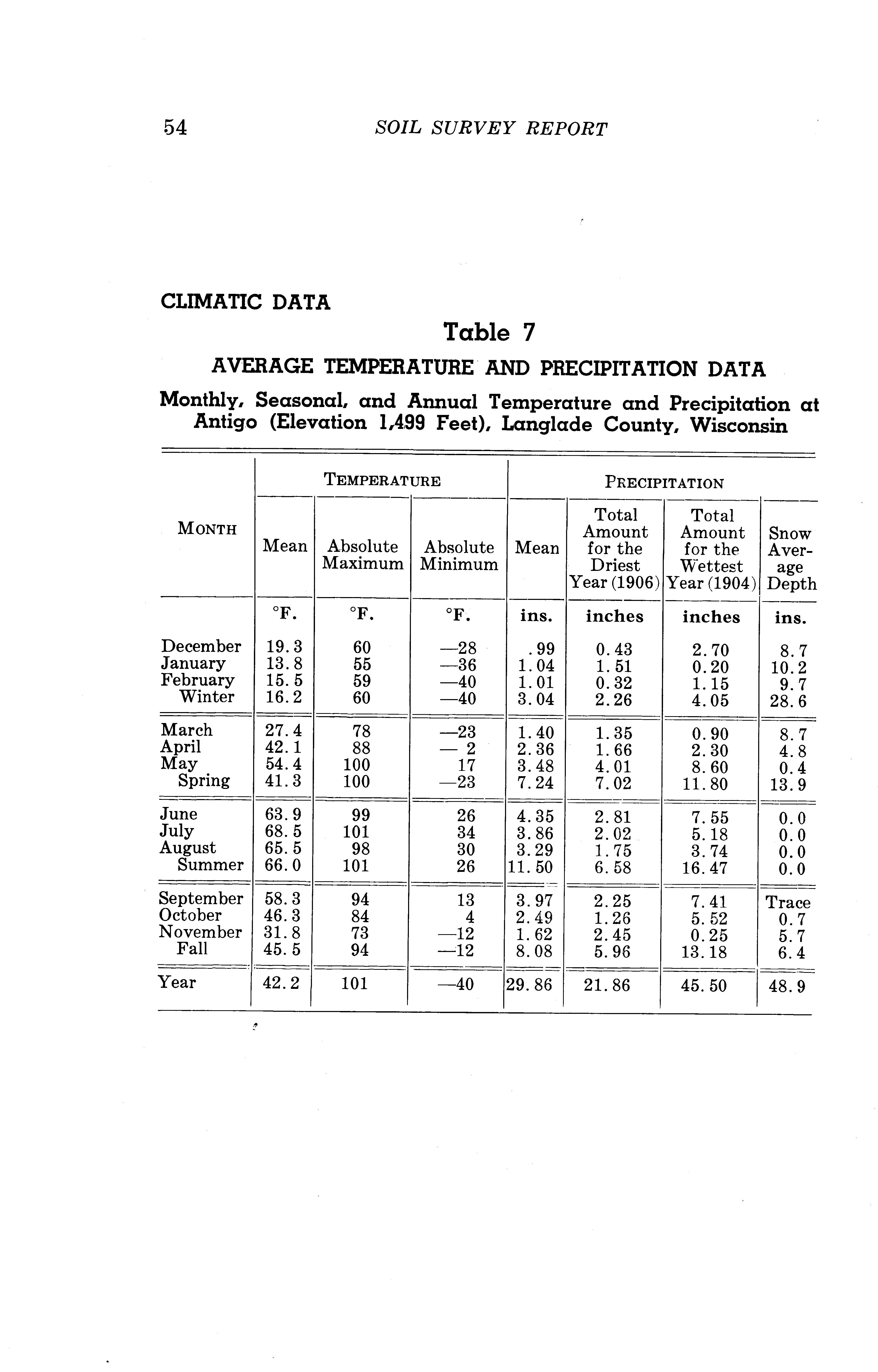 54 SOIL SURVEY REPORT

CLIMATIC DATA

Table 7

AVERAGE TEMPERATURE AND PRECIPITATION DATA

Monthly, Seasonal, and Annual Temperature and Precipitation at Antigo (Elevation 1,499 Feet), Langlade County, Wisconsin

| MONTH | TEMPERATURE Mean | TEMPERATURE Absolute Maximum | TEMPERATURE Absolute Minimum | PRECIPITATION Mean | PRECIPITATION Total Amount for the Driest Year (1906) | PRECIPITATION Total Amount for the Wettest Year (1904) | PRECIPITATION Snow Average Depth |
|---|---|---|---|---|---|---|---|
| | °F. | °F. | °F. | ins. | inches | inches | ins. |
| December | 19.3 | 60 | —28 | .99 | 0.43 | 2.70 | 8.7 |
| January | 13.8 | 55 | —36 | 1.04 | 1.51 | 0.20 | 10.2 |
| February | 15.5 | 59 | —40 | 1.01 | 0.32 | 1.15 | 9.7 |
| Winter | 16.2 | 60 | —40 | 3.04 | 2.26 | 4.05 | 28.6 |
| March | 27.4 | 78 | —23 | 1.40 | 1.35 | 0.90 | 8.7 |
| April | 42.1 | 88 | — 2 | 2.36 | 1.66 | 2.30 | 4.8 |
| May | 54.4 | 100 | 17 | 3.48 | 4.01 | 8.60 | 0.4 |
| Spring | 41.3 | 100 | —23 | 7.24 | 7.02 | 11.80 | 13.9 |
| June | 63.9 | 99 | 26 | 4.35 | 2.81 | 7.55 | 0.0 |
| July | 68.5 | 101 | 34 | 3.86 | 2.02 | 5.18 | 0.0 |
| August | 65.5 | 98 | 30 | 3.29 | 1.75 | 3.74 | 0.0 |
| Summer | 66.0 | 101 | 26 | 11.50 | 6.58 | 16.47 | 0.0 |
| September | 58.3 | 94 | 13 | 3.97 | 2.25 | 7.41 | Trace |
| October | 46.3 | 84 | 4 | 2.49 | 1.26 | 5.52 | 0.7 |
| November | 31.8 | 73 | —12 | 1.62 | 2.45 | 0.25 | 5.7 |
| Fall | 45.5 | 94 | —12 | 8.08 | 5.96 | 13.18 | 6.4 |
| Year | 42.2 | 101 | —40 | 29.86 | 21.86 | 45.50 | 48.9 |